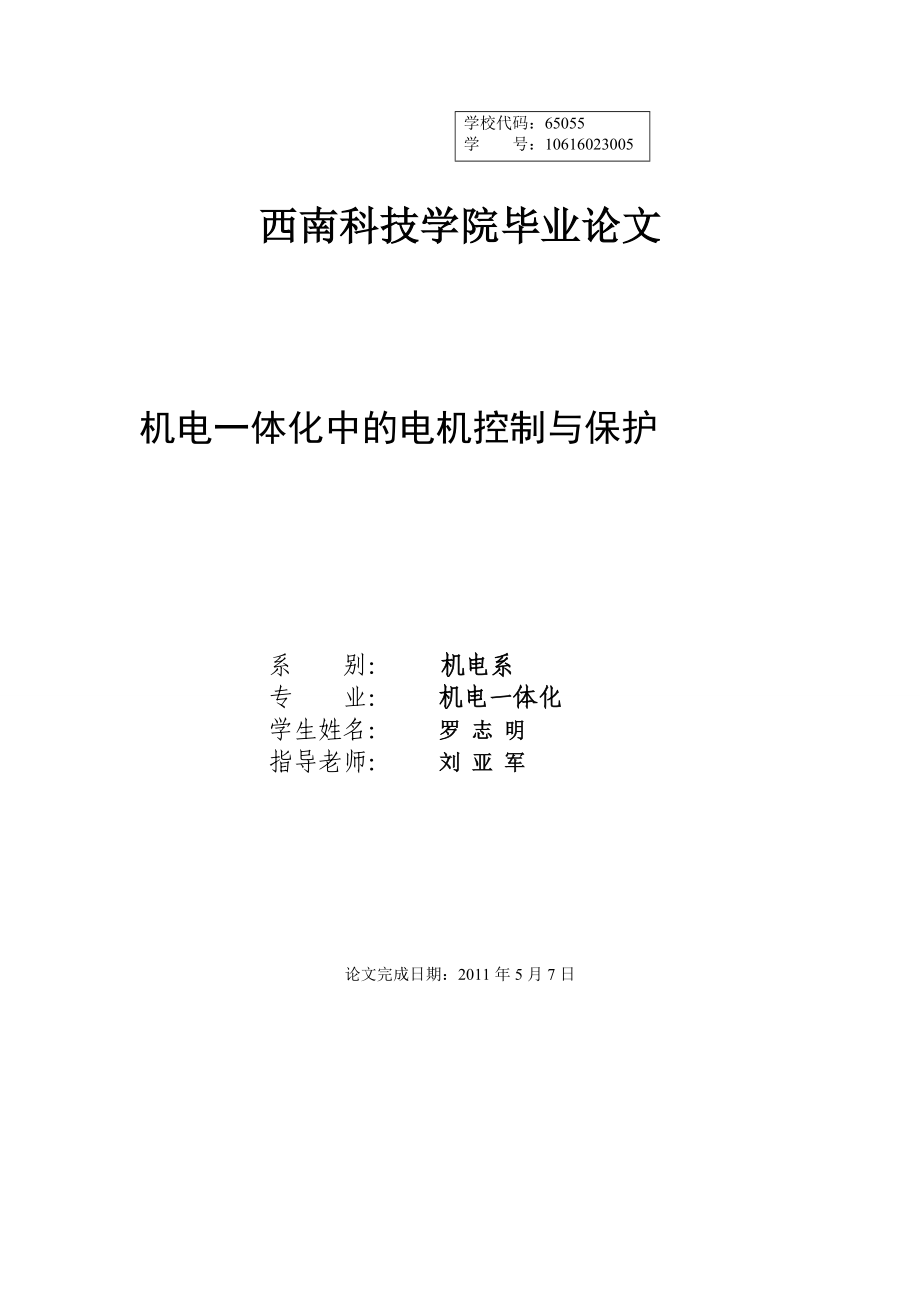 学校代码：65055
学　　号：10616023005

西南科技学院毕业论文

机电一体化中的电机控制与保护

系　　别:　　机电系
专　　业:　　机电一体化
学生姓名:　　罗 志 明
指导老师:　　刘 亚 军

论文完成日期：2011 年 5 月 7 日